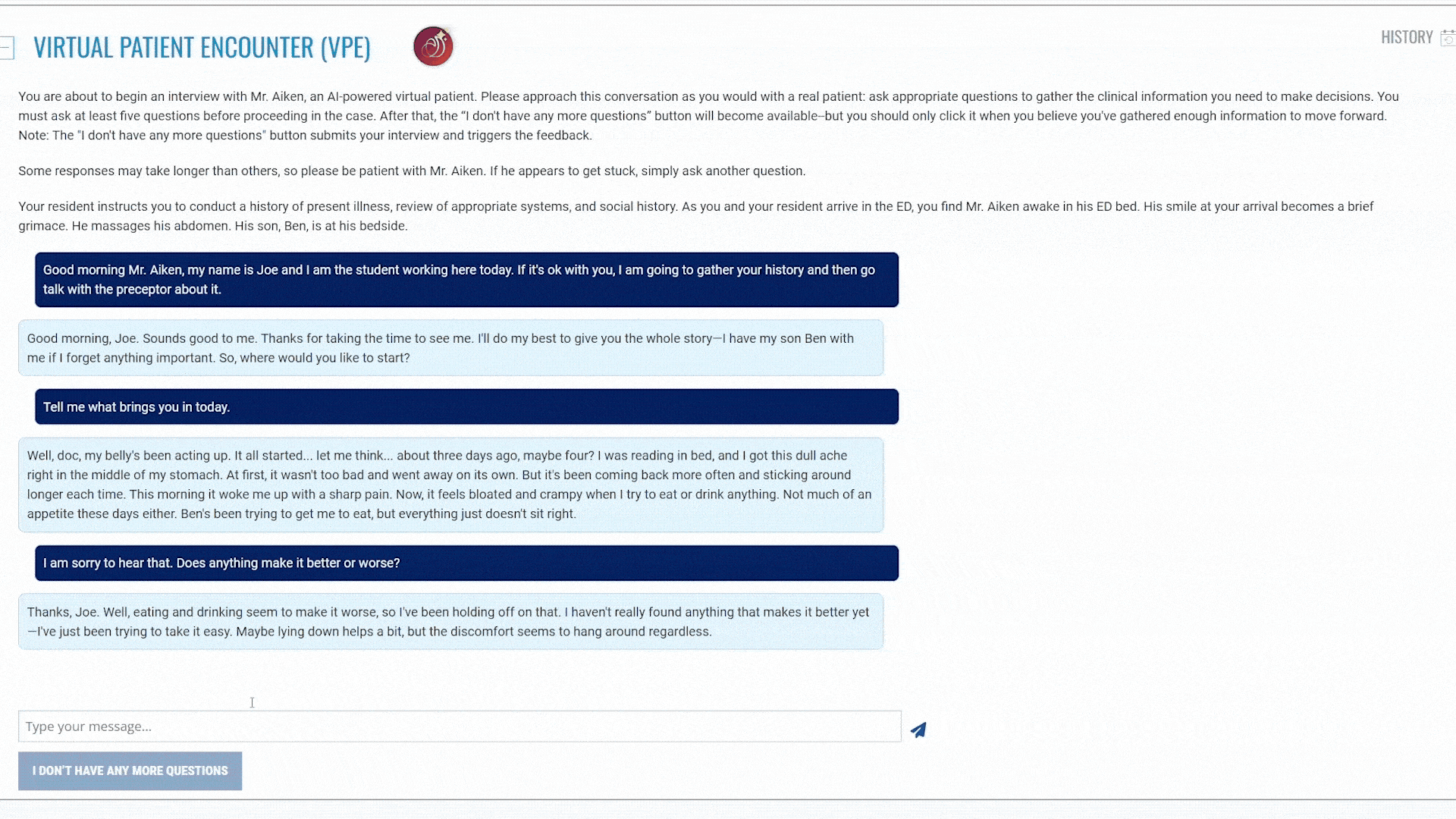 VIRTUAL PATIENT ENCOUNTER (VPE)

HISTORY

You are about to begin an interview with Mr. Aiken, an AI-powered virtual patient. Please approach this conversation as you would with a real patient: ask appropriate questions to gather the clinical information you need to make decisions. You must ask at least five questions before proceeding in the case. After that, the "I don't have any more questions" button will become available--but you should only click it when you believe you've gathered enough information to move forward. Note: The "I don't have any more questions" button submits your interview and triggers the feedback.

Some responses may take longer than others, so please be patient with Mr. Aiken. If he appears to get stuck, simply ask another question.

Your resident instructs you to conduct a history of present illness, review of appropriate systems, and social history. As you and your resident arrive in the ED, you find Mr. Aiken awake in his ED bed. His smile at your arrival becomes a brief grimace. He massages his abdomen. His son, Ben, is at his bedside.

Good morning Mr. Aiken, my name is Joe and I am the student working here today. If it's ok with you, I am going to gather your history and then go talk with the preceptor about it.

Good morning, Joe. Sounds good to me. Thanks for taking the time to see me. I'll do my best to give you the whole story—I have my son Ben with me if I forget anything important. So, where would you like to start?

Tell me what brings you in today.

Well, doc, my belly's been acting up. It all started... let me think... about three days ago, maybe four? I was reading in bed, and I got this dull ache right in the middle of my stomach. At first, it wasn't too bad and went away on its own. But it's been coming back more often and sticking around longer each time. This morning it woke me up with a sharp pain. Now, it feels bloated and crampy when I try to eat or drink anything. Not much of an appetite these days either. Ben's been trying to get me to eat, but everything just doesn't sit right.

I am sorry to hear that. Does anything make it better or worse?

Thanks, Joe. Well, eating and drinking seem to make it worse, so I've been holding off on that. I haven't really found anything that makes it better yet—I've just been trying to take it easy. Maybe lying down helps a bit, but the discomfort seems to hang around regardless.

Type your message...

I DON'T HAVE ANY MORE QUESTIONS